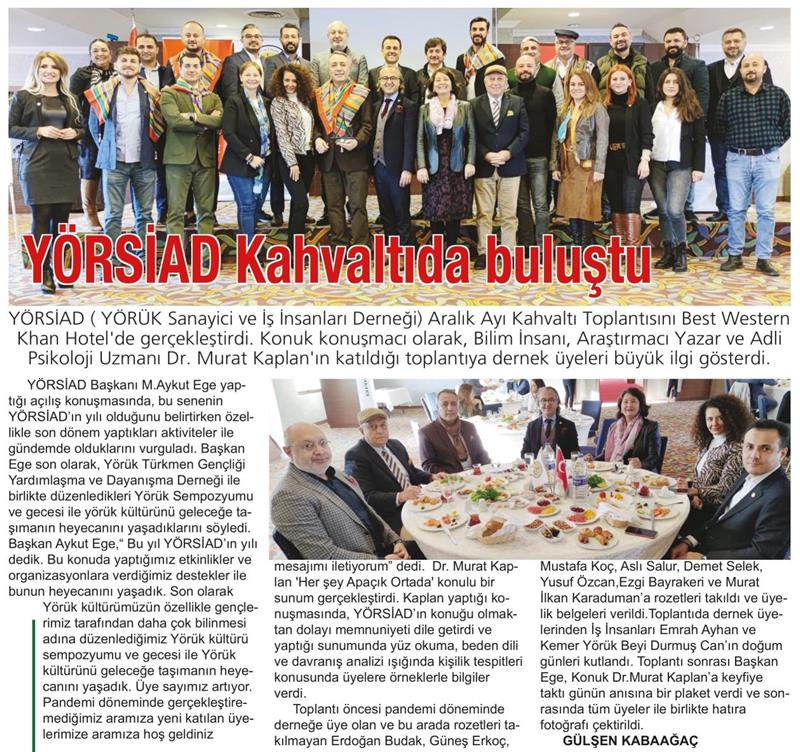 YÖRSİAD Kahvaltıda buluştu

YÖRSİAD ( YÖRÜK Sanayici ve İş İnsanları Derneği) Aralık Ayı Kahvaltı Toplantısını Best Western Khan Hotel'de gerçekleştirdi. Konuk konuşmacı olarak, Bilim İnsanı, Araştırmacı Yazar ve Adli Psikoloji Uzmanı Dr. Murat Kaplan'ın katıldığı toplantıya dernek üyeleri büyük ilgi gösterdi.

YÖRSİAD Başkanı M.Aykut Ege yaptığı açılış konuşmasında, bu senenin YÖRSİAD'ın yılı olduğunu belirtirken özellikle son dönem yaptıkları aktiviteler ile gündemde olduklarını vurguladı. Başkan Ege son olarak, Yörük Türkmen Gençliği Yardımlaşma ve Dayanışma Derneği ile birlikte düzenledikleri Yörük Sempozyumu ve gecesi ile yörük kültürünü geleceğe taşımanın heyecanını yaşadıklarını söyledi. Başkan Aykut Ege," Bu yıl YÖRSİAD'ın yılı dedik. Bu konuda yaptığımız etkinlikler ve organizasyonlara verdiğimiz destekler ile bunun heyecanını yaşadık. Son olarak

Yörük kültürümüzün özellikle gençlerimiz tarafından daha çok bilinmesi adına düzenlediğimiz Yörük kültürü sempozyumu ve gecesi ile Yörük kültürünü geleceğe taşımanın heyecanını yaşadık. Üye sayımız artıyor. Pandemi döneminde gerçekleştiremediğimiz aramıza yeni katılan üyelerimize aramıza hoş geldiniz

mesajımı iletiyorum" dedi. Dr. Murat Kaplan 'Her şey Apaçık Ortada' konulu bir sunum gerçekleştirdi. Kaplan yaptığı konuşmasında, YÖRSİAD'ın konuğu olmaktan dolayı memnuniyeti dile getirdi ve yaptığı sunumunda yüz okuma, beden dili ve davranış analizi ışığında kişilik tespitleri konusunda üyelere örneklerle bilgiler verdi.

Toplantı öncesi pandemi döneminde derneğe üye olan ve bu arada rozetleri takılmayan Erdoğan Budak, Güneş Erkoç,

Mustafa Koç, Aslı Salur, Demet Selek, Yusuf Özcan,Ezgi Bayrakeri ve Murat İlkan Karaduman'a rozetleri takıldı ve üyelik belgeleri verildi.Toplantıda dernek üyelerinden İş İnsanları Emrah Ayhan ve Kemer Yörük Beyi Durmuş Can'ın doğum günleri kutlandı. Toplantı sonrası Başkan Ege, Konuk Dr.Murat Kaplan'a keyfiye taktı günün anısına bir plaket verdi ve sonrasında tüm üyeler ile birlikte hatıra fotoğrafı çektirildi.

GÜLŞEN KABAAĞAÇ